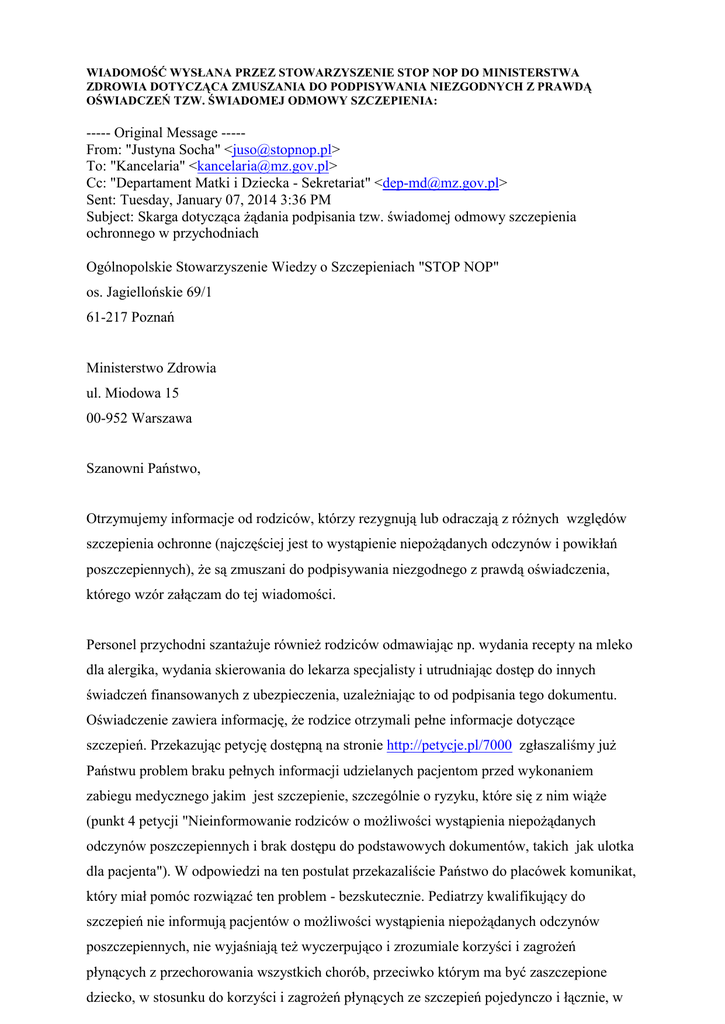 WIADOMOŚĆ WYSŁANA PRZEZ STOWARZYSZENIE STOP NOP DO MINISTERSTWA ZDROWIA DOTYCZĄCA ZMUSZANIA DO PODPISYWANIA NIEZGODNYCH Z PRAWDĄ OŚWIADCZEŃ TZW. ŚWIADOMEJ ODMOWY SZCZEPIENIA:

----- Original Message -----
From: "Justyna Socha" <juso@stopnop.pl>
To: "Kancelaria" <kancelaria@mz.gov.pl>
Cc: "Departament Matki i Dziecka - Sekretariat" <dep-md@mz.gov.pl>
Sent: Tuesday, January 07, 2014 3:36 PM
Subject: Skarga dotycząca żądania podpisania tzw. świadomej odmowy szczepienia ochronnego w przychodniach

Ogólnopolskie Stowarzyszenie Wiedzy o Szczepieniach "STOP NOP"
os. Jagiellońskie 69/1
61-217 Poznań

Ministerstwo Zdrowia
ul. Miodowa 15
00-952 Warszawa

Szanowni Państwo,

Otrzymujemy informacje od rodziców, którzy rezygnują lub odraczają z różnych względów szczepienia ochronne (najczęściej jest to wystąpienie niepożądanych odczynów i powikłań poszczepiennych), że są zmuszani do podpisywania niezgodnego z prawdą oświadczenia, którego wzór załączam do tej wiadomości.

Personel przychodni szantażuje również rodziców odmawiając np. wydania recepty na mleko dla alergika, wydania skierowania do lekarza specjalisty i utrudniając dostęp do innych świadczeń finansowanych z ubezpieczenia, uzależniając to od podpisania tego dokumentu. Oświadczenie zawiera informację, że rodzice otrzymali pełne informacje dotyczące szczepień. Przekazując petycję dostępną na stronie http://petycje.pl/7000 zgłaszaliśmy już Państwu problem braku pełnych informacji udzielanych pacjentom przed wykonaniem zabiegu medycznego jakim jest szczepienie, szczególnie o ryzyku, które się z nim wiąże (punkt 4 petycji "Nieinformowanie rodziców o możliwości wystąpienia niepożądanych odczynów poszczepiennych i brak dostępu do podstawowych dokumentów, takich jak ulotka dla pacjenta"). W odpowiedzi na ten postulat przekazaliście Państwo do placówek komunikat, który miał pomóc rozwiązać ten problem - bezskutecznie. Pediatrzy kwalifikujący do szczepień nie informują pacjentów o możliwości wystąpienia niepożądanych odczynów poszczepiennych, nie wyjaśniają też wyczerpująco i zrozumiale korzyści i zagrożeń płynących z przechorowania wszystkich chorób, przeciwko którym ma być zaszczepione dziecko, w stosunku do korzyści i zagrożeń płynących ze szczepień pojedynczo i łącznie, w